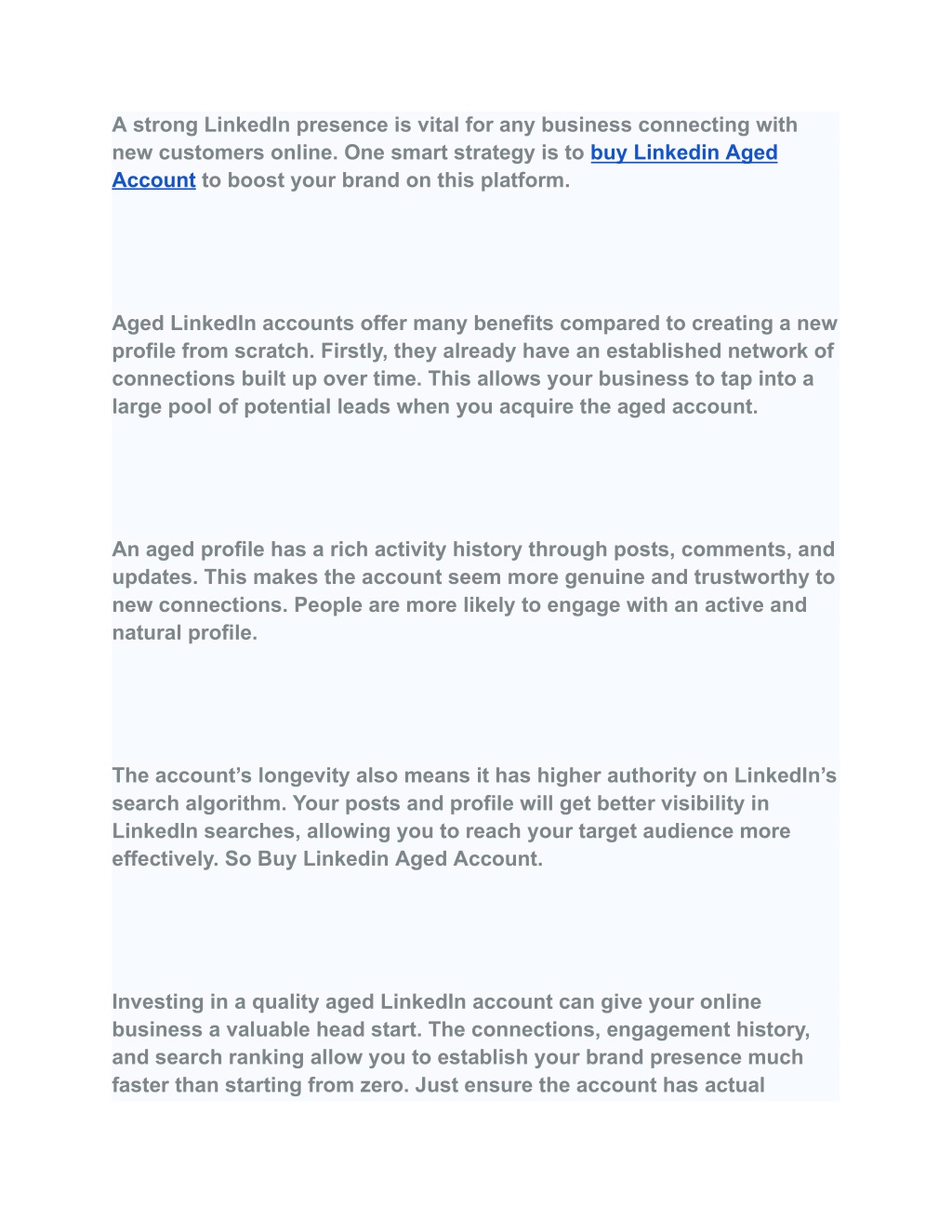 A strong LinkedIn presence is vital for any business connecting with new customers online. One smart strategy is to buy Linkedin Aged Account to boost your brand on this platform.

Aged LinkedIn accounts offer many benefits compared to creating a new profile from scratch. Firstly, they already have an established network of connections built up over time. This allows your business to tap into a large pool of potential leads when you acquire the aged account.

An aged profile has a rich activity history through posts, comments, and updates. This makes the account seem more genuine and trustworthy to new connections. People are more likely to engage with an active and natural profile.

The account's longevity also means it has higher authority on LinkedIn's search algorithm. Your posts and profile will get better visibility in LinkedIn searches, allowing you to reach your target audience more effectively. So Buy Linkedin Aged Account.

Investing in a quality aged LinkedIn account can give your online business a valuable head start. The connections, engagement history, and search ranking allow you to establish your brand presence much faster than starting from zero. Just ensure the account has actual